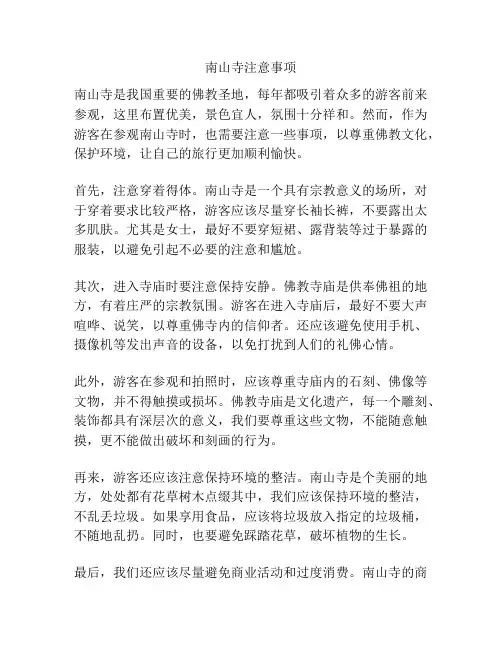 南山寺注意事项

南山寺是我国重要的佛教圣地，每年都吸引着众多的游客前来参观，这里布置优美，景色宜人，氛围十分祥和。然而，作为游客在参观南山寺时，也需要注意一些事项，以尊重佛教文化，保护环境，让自己的旅行更加顺利愉快。

首先，注意穿着得体。南山寺是一个具有宗教意义的场所，对于穿着要求比较严格，游客应该尽量穿长袖长裤，不要露出太多肌肤。尤其是女士，最好不要穿短裙、露背装等过于暴露的服装，以避免引起不必要的注意和尴尬。

其次，进入寺庙时要注意保持安静。佛教寺庙是供奉佛祖的地方，有着庄严的宗教氛围。游客在进入寺庙后，最好不要大声喧哗、说笑，以尊重佛寺内的信仰者。还应该避免使用手机、摄像机等发出声音的设备，以免打扰到人们的礼佛心情。

此外，游客在参观和拍照时，应该尊重寺庙内的石刻、佛像等文物，并不得触摸或损坏。佛教寺庙是文化遗产，每一个雕刻、装饰都具有深层次的意义，我们要尊重这些文物，不能随意触摸，更不能做出破坏和刻画的行为。

再来，游客还应该注意保持环境的整洁。南山寺是个美丽的地方，处处都有花草树木点缀其中，我们应该保持环境的整洁，不乱丢垃圾。如果享用食品，应该将垃圾放入指定的垃圾桶，不随地乱扔。同时，也要避免踩踏花草，破坏植物的生长。

最后，我们还应该尽量避免商业活动和过度消费。南山寺的商